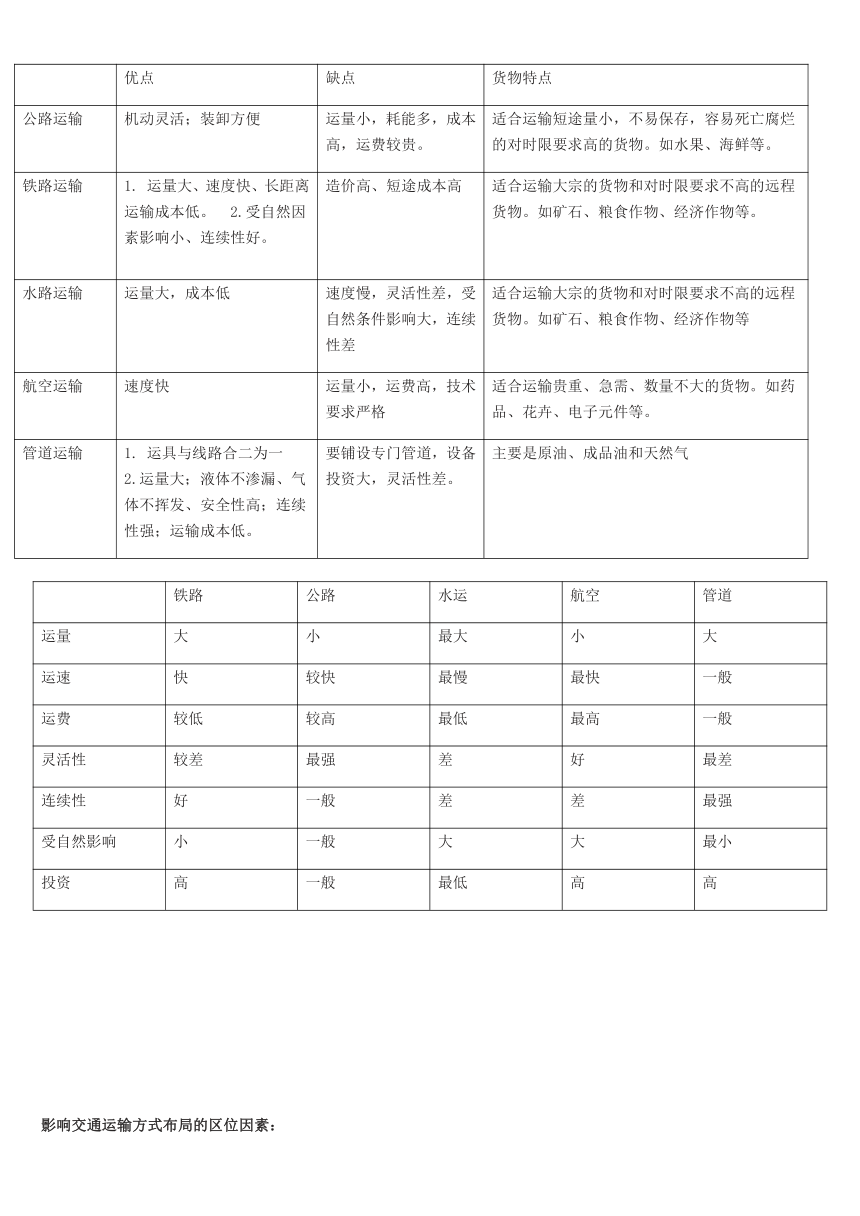 | | 优点 | 缺点 | 货物特点 |
|---|---|---|---|
| 公路运输 | 机动灵活；装卸方便 | 运量小，耗能多，成本高，运费较贵。 | 适合运输短途量小，不易保存，容易死亡腐烂的对时限要求高的货物。如水果、海鲜等。 |
| 铁路运输 | 1. 运量大、速度快、长距离运输成本低。 2.受自然因素影响小、连续性好。 | 造价高、短途成本高 | 适合运输大宗的货物和对时限要求不高的远程货物。如矿石、粮食作物、经济作物等。 |
| 水路运输 | 运量大，成本低 | 速度慢，灵活性差，受自然条件影响大，连续性差 | 适合运输大宗的货物和对时限要求不高的远程货物。如矿石、粮食作物、经济作物等 |
| 航空运输 | 速度快 | 运量小，运费高，技术要求严格 | 适合运输贵重、急需、数量不大的货物。如药品、花卉、电子元件等。 |
| 管道运输 | 1. 运具与线路合二为一 2.运量大；液体不渗漏、气体不挥发、安全性高；连续性强；运输成本低。 | 要铺设专门管道，设备投资大，灵活性差。 | 主要是原油、成品油和天然气 |

| | 铁路 | 公路 | 水运 | 航空 | 管道 |
|---|---|---|---|---|---|
| 运量 | 大 | 小 | 最大 | 小 | 大 |
| 运速 | 快 | 较快 | 最慢 | 最快 | 一般 |
| 运费 | 较低 | 较高 | 最低 | 最高 | 一般 |
| 灵活性 | 较差 | 最强 | 差 | 好 | 最差 |
| 连续性 | 好 | 一般 | 差 | 差 | 最强 |
| 受自然影响 | 小 | 一般 | 大 | 大 | 最小 |
| 投资 | 高 | 一般 | 最低 | 高 | 高 |

影响交通运输方式布局的区位因素：